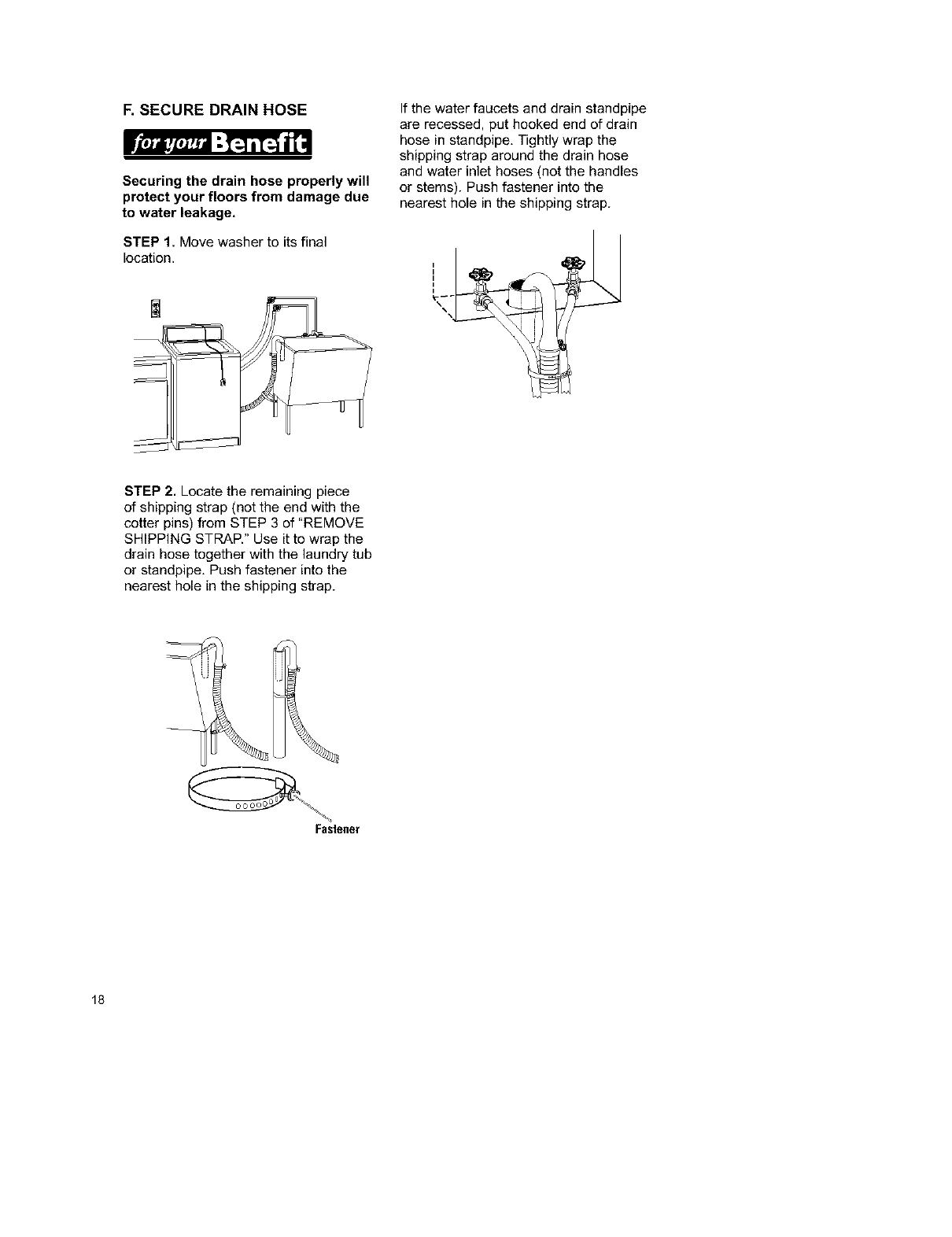 F. SECURE DRAIN HOSE

for your Benefit

Securing the drain hose properly will protect your floors from damage due to water leakage.

STEP 1. Move washer to its final location.

STEP 2. Locate the remaining piece of shipping strap (not the end with the cotter pins) from STEP 3 of "REMOVE SHIPPING STRAP." Use it to wrap the drain hose together with the laundry tub or standpipe. Push fastener into the nearest hole in the shipping strap.

Fastener

If the water faucets and drain standpipe are recessed, put hooked end of drain hose in standpipe. Tightly wrap the shipping strap around the drain hose and water inlet hoses (not the handles or stems). Push fastener into the nearest hole in the shipping strap.

18